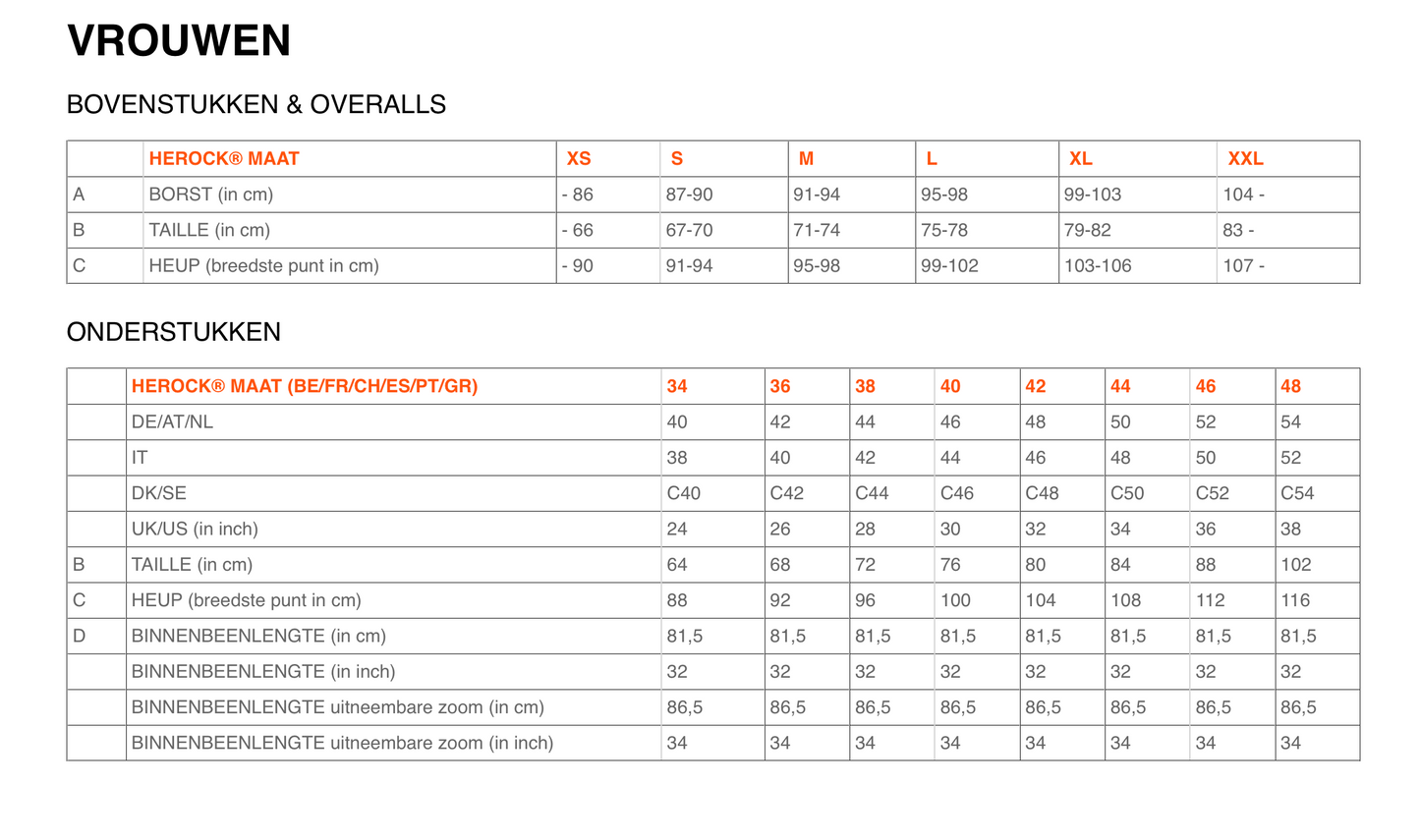 VROUWEN

BOVENSTUKKEN & OVERALLS

| | HEROCK® MAAT | XS | S | M | L | XL | XXL |
|---|---|---|---|---|---|---|---|
| A | BORST (in cm) | - 86 | 87-90 | 91-94 | 95-98 | 99-103 | 104 - |
| B | TAILLE (in cm) | - 66 | 67-70 | 71-74 | 75-78 | 79-82 | 83 - |
| C | HEUP (breedste punt in cm) | - 90 | 91-94 | 95-98 | 99-102 | 103-106 | 107 - |

ONDERSTUKKEN

| | HEROCK® MAAT (BE/FR/CH/ES/PT/GR) | 34 | 36 | 38 | 40 | 42 | 44 | 46 | 48 |
|---|---|---|---|---|---|---|---|---|---|
| | DE/AT/NL | 40 | 42 | 44 | 46 | 48 | 50 | 52 | 54 |
| | IT | 38 | 40 | 42 | 44 | 46 | 48 | 50 | 52 |
| | DK/SE | C40 | C42 | C44 | C46 | C48 | C50 | C52 | C54 |
| | UK/US (in inch) | 24 | 26 | 28 | 30 | 32 | 34 | 36 | 38 |
| B | TAILLE (in cm) | 64 | 68 | 72 | 76 | 80 | 84 | 88 | 102 |
| C | HEUP (breedste punt in cm) | 88 | 92 | 96 | 100 | 104 | 108 | 112 | 116 |
| D | BINNENBEENLENGTE (in cm) | 81,5 | 81,5 | 81,5 | 81,5 | 81,5 | 81,5 | 81,5 | 81,5 |
| | BINNENBEENLENGTE (in inch) | 32 | 32 | 32 | 32 | 32 | 32 | 32 | 32 |
| | BINNENBEENLENGTE uitneembare zoom (in cm) | 86,5 | 86,5 | 86,5 | 86,5 | 86,5 | 86,5 | 86,5 | 86,5 |
| | BINNENBEENLENGTE uitneembare zoom (in inch) | 34 | 34 | 34 | 34 | 34 | 34 | 34 | 34 |